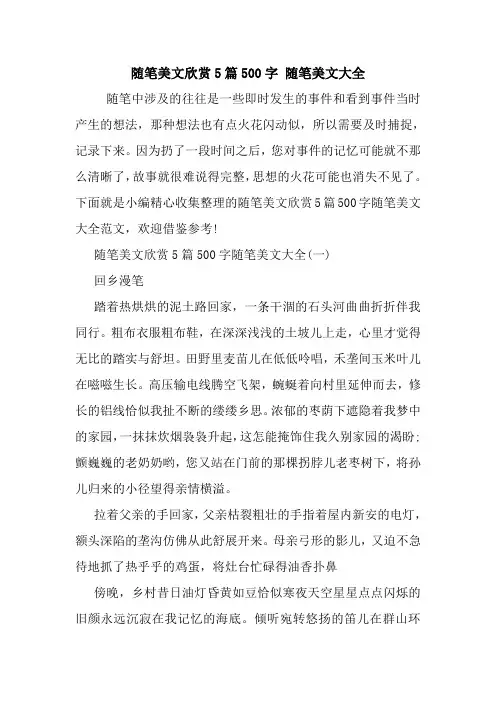 随笔美文欣赏5篇500字 随笔美文大全

随笔中涉及的往往是一些即时发生的事件和看到事件当时产生的想法，那种想法也有点火花闪动似，所以需要及时捕捉，记录下来。因为扔了一段时间之后，您对事件的记忆可能就不那么清晰了，故事就很难说得完整，思想的火花可能也消失不见了。下面就是小编精心收集整理的随笔美文欣赏5篇500字随笔美文大全范文，欢迎借鉴参考!

随笔美文欣赏5篇500字随笔美文大全(一)

回乡漫笔

踏着热烘烘的泥土路回家，一条干涸的石头河曲曲折折伴我同行。粗布衣服粗布鞋，在深深浅浅的土坡儿上走，心里才觉得无比的踏实与舒坦。田野里麦苗儿在低低吟唱，禾垄间玉米叶儿在嗞嗞生长。高压输电线腾空飞架，蜿蜒着向村里延伸而去，修长的铝线恰似我扯不断的缕缕乡思。浓郁的枣荫下遮隐着我梦中的家园，一抹抹炊烟袅袅升起，这怎能掩饰住我久别家园的渴盼;颤巍巍的老奶奶哟，您又站在门前的那棵拐脖儿老枣树下，将孙儿归来的小径望得亲情横溢。

拉着父亲的手回家，父亲枯裂粗壮的手指着屋内新安的电灯，额头深陷的垄沟仿佛从此舒展开来。母亲弓形的影儿，又迫不急待地抓了热乎乎的鸡蛋，将灶台忙碌得油香扑鼻

傍晚，乡村昔日油灯昏黄如豆恰似寒夜天空星星点点闪烁的旧颜永远沉寂在我记忆的海底。倾听宛转悠扬的笛儿在群山环